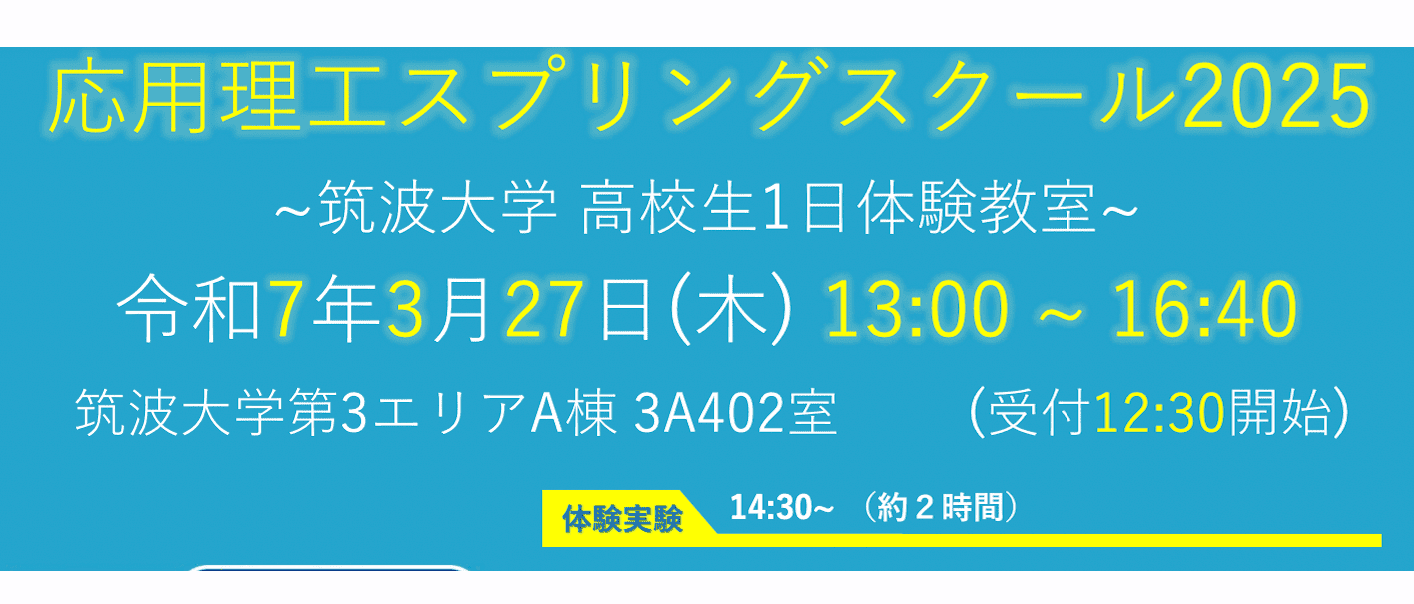 応用理工スプリングスクール2025

~筑波大学 高校生1日体験教室~

令和7年3月27日(木) 13:00 ~ 16:40

筑波大学第3エリアA棟 3A402室 （受付12:30開始）

体験実験 14:30~ （約２時間）